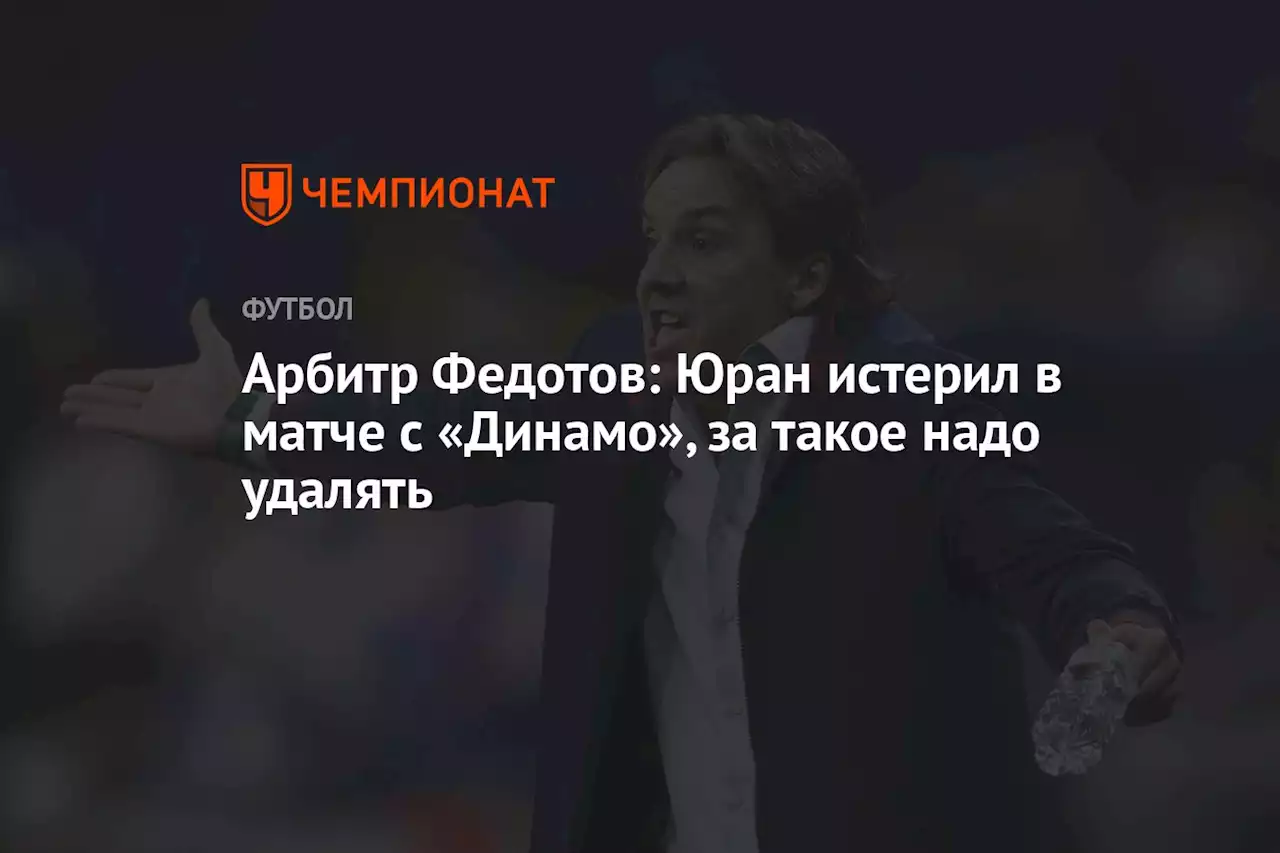 ЧЕМПИОНАТ

ФУТБОЛ

Арбитр Федотов: Юран истерил в матче с «Динамо», за такое надо удалять